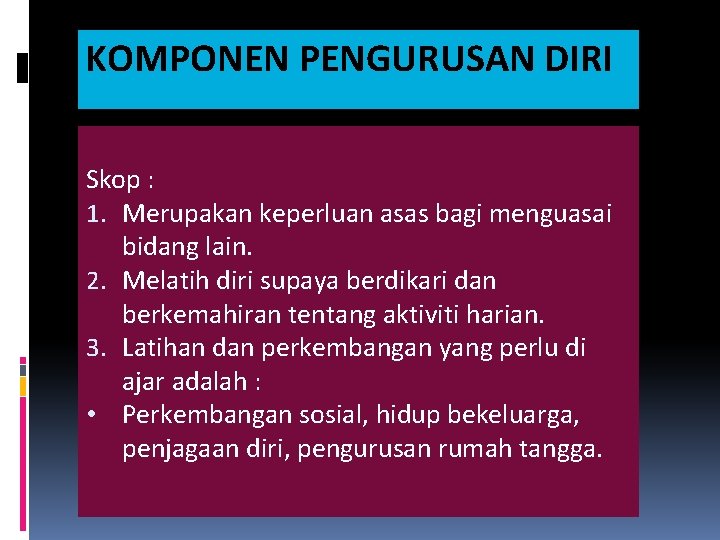 KOMPONEN PENGURUSAN DIRI

Skop :
1. Merupakan keperluan asas bagi menguasai bidang lain.
2. Melatih diri supaya berdikari dan berkemahiran tentang aktiviti harian.
3. Latihan dan perkembangan yang perlu di ajar adalah :
• Perkembangan sosial, hidup bekeluarga, penjagaan diri, pengurusan rumah tangga.